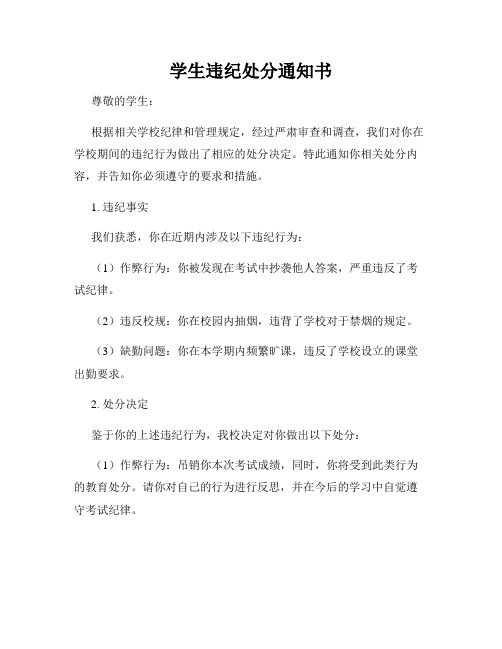 学生违纪处分通知书

尊敬的学生：

根据相关学校纪律和管理规定，经过严肃审查和调查，我们对你在学校期间的违纪行为做出了相应的处分决定。特此通知你相关处分内容，并告知你必须遵守的要求和措施。

1. 违纪事实

我们获悉，你在近期内涉及以下违纪行为：

（1）作弊行为：你被发现在考试中抄袭他人答案，严重违反了考试纪律。

（2）违反校规：你在校园内抽烟，违背了学校对于禁烟的规定。

（3）缺勤问题：你在本学期内频繁旷课，违反了学校设立的课堂出勤要求。

2. 处分决定

鉴于你的上述违纪行为，我校决定对你做出以下处分：

（1）作弊行为：吊销你本次考试成绩，同时，你将受到此类行为的教育处分。请你对自己的行为进行反思，并在今后的学习中自觉遵守考试纪律。